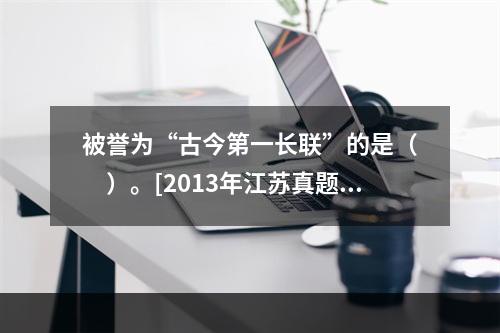 被誉为“古今第一长联”的是（ ）。[2013年江苏真题…